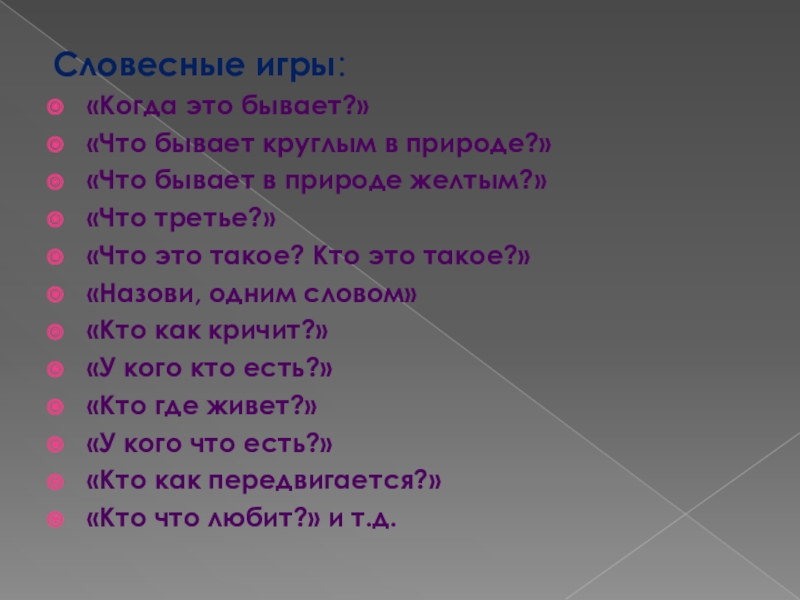 Словесные игры:

• «Когда это бывает?»
• «Что бывает круглым в природе?»
• «Что бывает в природе желтым?»
• «Что третье?»
• «Что это такое? Кто это такое?»
• «Назови, одним словом»
• «Кто как кричит?»
• «У кого кто есть?»
• «Кто где живет?»
• «У кого что есть?»
• «Кто как передвигается?»
• «Кто что любит?» и т.д.